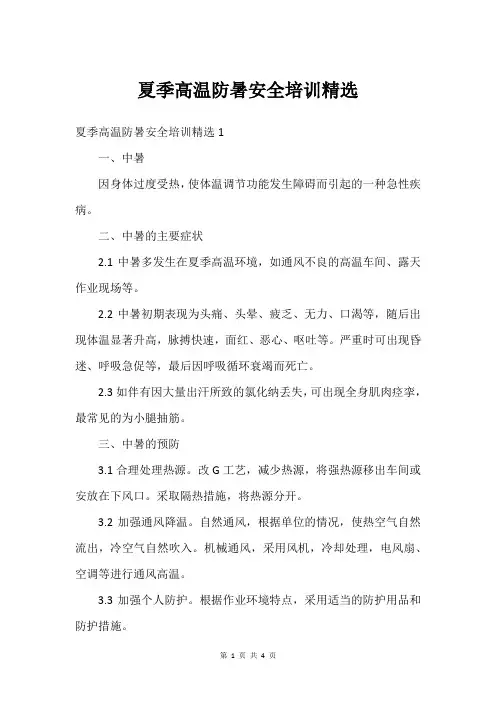 夏季高温防暑安全培训精选

夏季高温防暑安全培训精选 1

一、中暑

因身体过度受热，使体温调节功能发生障碍而引起的一种急性疾病。

二、中暑的主要症状

2.1 中暑多发生在夏季高温环境，如通风不良的高温车间、露天作业现场等。

2.2 中暑初期表现为头痛、头晕、疲乏、无力、口渴等，随后出现体温显著升高，脉搏快速，面红、恶心、呕吐等。严重时可出现昏迷、呼吸急促等，最后因呼吸循环衰竭而死亡。

2.3 如伴有因大量出汗所致的氯化纳丢失，可出现全身肌肉痉挛，最常见的为小腿抽筋。

三、中暑的预防

3.1 合理处理热源。改 G 工艺，减少热源，将强热源移出车间或安放在下风口。采取隔热措施，将热源分开。

3.2 加强通风降温。自然通风，根据单位的情况，使热空气自然流出，冷空气自然吹入。机械通风，采用风机，冷却处理，电风扇、空调等进行通风高温。

3.3 加强个人防护。根据作业环境特点，采用适当的防护用品和防护措施。

第 1 页 共 4 页